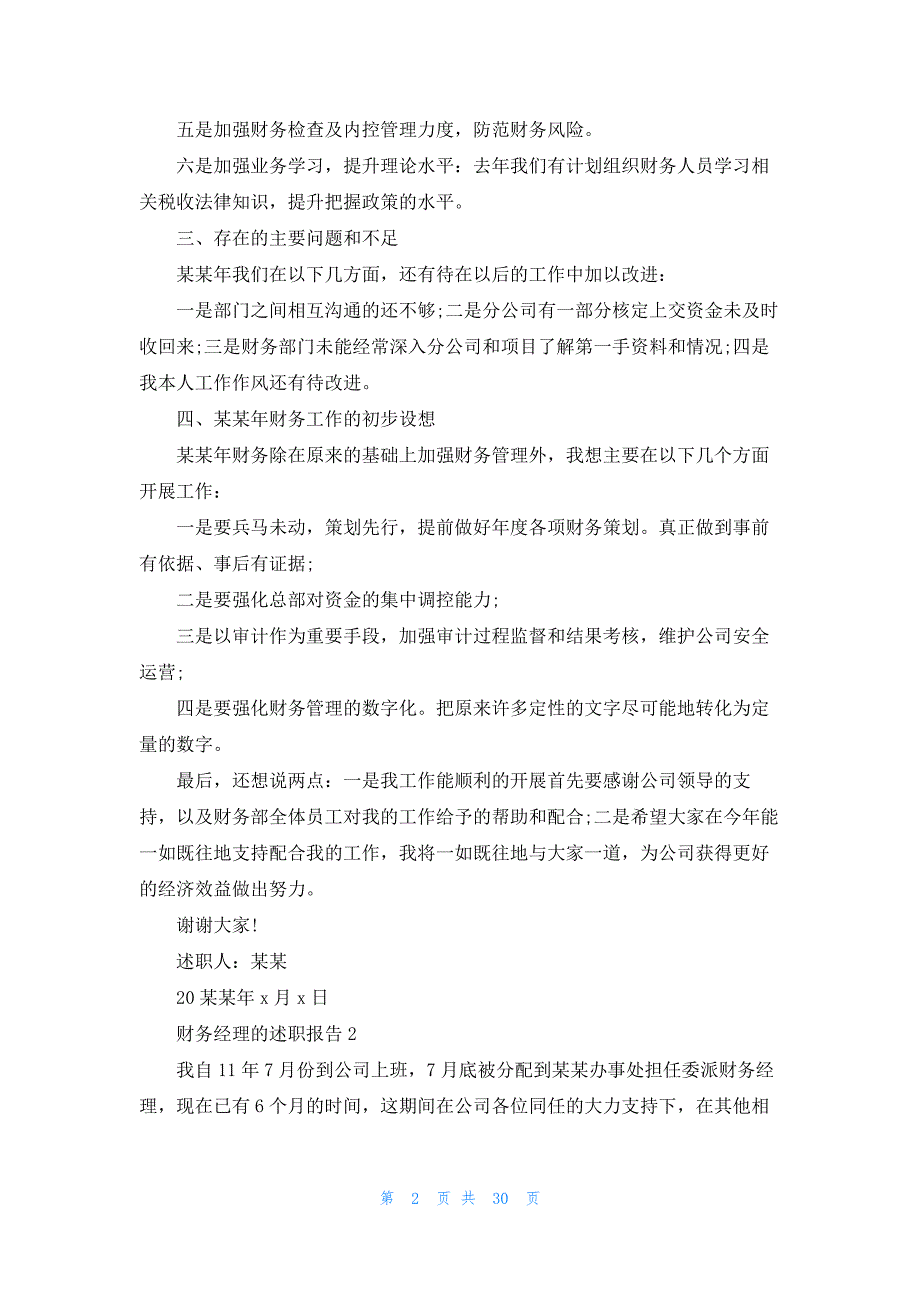 五是加强财务检查及内控管理力度，防范财务风险。

六是加强业务学习，提升理论水平：去年我们有计划组织财务人员学习相关税收法律知识，提升把握政策的水平。

三、存在的主要问题和不足

某某年我们在以下几方面，还有待在以后的工作中加以改进：

一是部门之间相互沟通的还不够;二是分公司有一部分核定上交资金未及时收回来;三是财务部门未能经常深入分公司和项目了解第一手资料和情况;四是我本人工作作风还有待改进。

四、某某年财务工作的初步设想

某某年财务除在原来的基础上加强财务管理外，我想主要在以下几个方面开展工作：

一是要兵马未动，策划先行，提前做好年度各项财务策划。真正做到事前有依据、事后有证据;

二是要强化总部对资金的集中调控能力;

三是以审计作为重要手段，加强审计过程监督和结果考核，维护公司安全运营;

四是要强化财务管理的数字化。把原来许多定性的文字尽可能地转化为定量的数字。

最后，还想说两点：一是我工作能顺利的开展首先要感谢公司领导的支持，以及财务部全体员工对我的工作给予的帮助和配合;二是希望大家在今年能一如既往地支持配合我的工作，我将一如既往地与大家一道，为公司获得更好的经济效益做出努力。

谢谢大家!

述职人：某某

20某某年x月x日

财务经理的述职报告2

我自11年7月份到公司上班，7月底被分配到某某办事处担任委派财务经理，现在已有6个月的时间，这期间在公司各位同任的大力支持下，在其他相

第 2 页 共 30 页